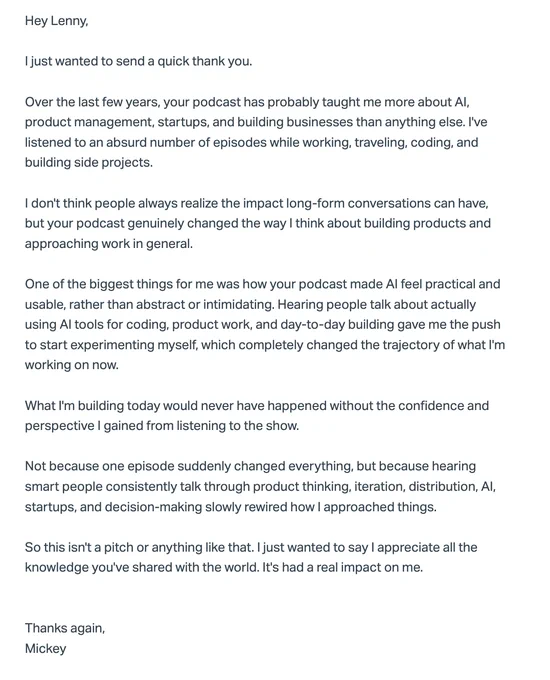 Hey Lenny,

I just wanted to send a quick thank you.

Over the last few years, your podcast has probably taught me more about AI, product management, startups, and building businesses than anything else. I've listened to an absurd number of episodes while working, traveling, coding, and building side projects.

I don't think people always realize the impact long-form conversations can have, but your podcast genuinely changed the way I think about building products and approaching work in general.

One of the biggest things for me was how your podcast made AI feel practical and usable, rather than abstract or intimidating. Hearing people talk about actually using AI tools for coding, product work, and day-to-day building gave me the push to start experimenting myself, which completely changed the trajectory of what I'm working on now.

What I'm building today would never have happened without the confidence and perspective I gained from listening to the show.

Not because one episode suddenly changed everything, but because hearing smart people consistently talk through product thinking, iteration, distribution, AI, startups, and decision-making slowly rewired how I approached things.

So this isn't a pitch or anything like that. I just wanted to say I appreciate all the knowledge you've shared with the world. It's had a real impact on me.

Thanks again,
Mickey